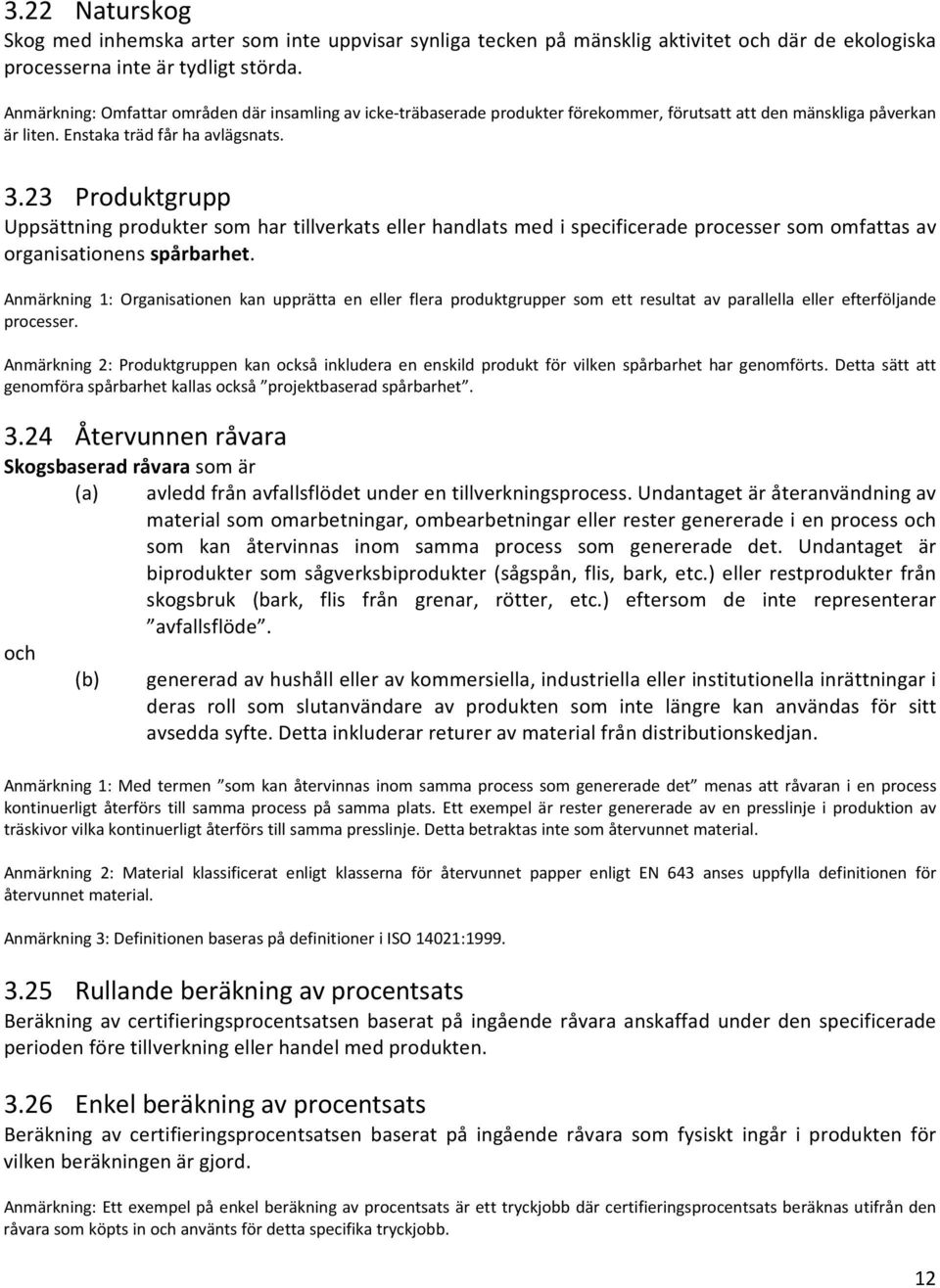 3.22 Naturskog
Skog med inhemska arter som inte uppvisar synliga tecken på mänsklig aktivitet och där de ekologiska processerna inte är tydligt störda.

Anmärkning: Omfattar områden där insamling av icke-träbaserade produkter förekommer, förutsatt att den mänskliga påverkan är liten. Enstaka träd får ha avlägsnats.

3.23 Produktgrupp
Uppsättning produkter som har tillverkats eller handlats med i specificerade processer som omfattas av organisationens spårbarhet.

Anmärkning 1: Organisationen kan upprätta en eller flera produktgrupper som ett resultat av parallella eller efterföljande processer.

Anmärkning 2: Produktgruppen kan också inkludera en enskild produkt för vilken spårbarhet har genomförts. Detta sätt att genomföra spårbarhet kallas också ”projektbaserad spårbarhet”.

3.24 Återvunnen råvara
Skogsbaserad råvara som är
(a) avledd från avfallsflödet under en tillverkningsprocess. Undantaget är återanvändning av material som omarbetningar, ombearbetningar eller rester genererade i en process och som kan återvinnas inom samma process som genererade det. Undantaget är biprodukter som sågverksbiprodukter (sågspån, flis, bark, etc.) eller restprodukter från skogsbruk (bark, flis från grenar, rötter, etc.) eftersom de inte representerar ”avfallsflöde”.
och
(b) genererad av hushåll eller av kommersiella, industriella eller institutionella inrättningar i deras roll som slutanvändare av produkten som inte längre kan användas för sitt avsedda syfte. Detta inkluderar returer av material från distributionskedjan.

Anmärkning 1: Med termen ”som kan återvinnas inom samma process som genererade det” menas att råvaran i en process kontinuerligt återförs till samma process på samma plats. Ett exempel är rester genererade av en presslinje i produktion av träskivor vilka kontinuerligt återförs till samma presslinje. Detta betraktas inte som återvunnet material.

Anmärkning 2: Material klassificerat enligt klasserna för återvunnet papper enligt EN 643 anses uppfylla definitionen för återvunnet material.

Anmärkning 3: Definitionen baseras på definitioner i ISO 14021:1999.

3.25 Rullande beräkning av procentsats
Beräkning av certifieringsprocentsatsen baserat på ingående råvara anskaffad under den specificerade perioden före tillverkning eller handel med produkten.

3.26 Enkel beräkning av procentsats
Beräkning av certifieringsprocentsatsen baserat på ingående råvara som fysiskt ingår i produkten för vilken beräkningen är gjord.

Anmärkning: Ett exempel på enkel beräkning av procentsats är ett tryckjobb där certifieringsprocentsatsen beräknas utifrån den råvara som köpts in och använts för detta specifika tryckjobb.

12